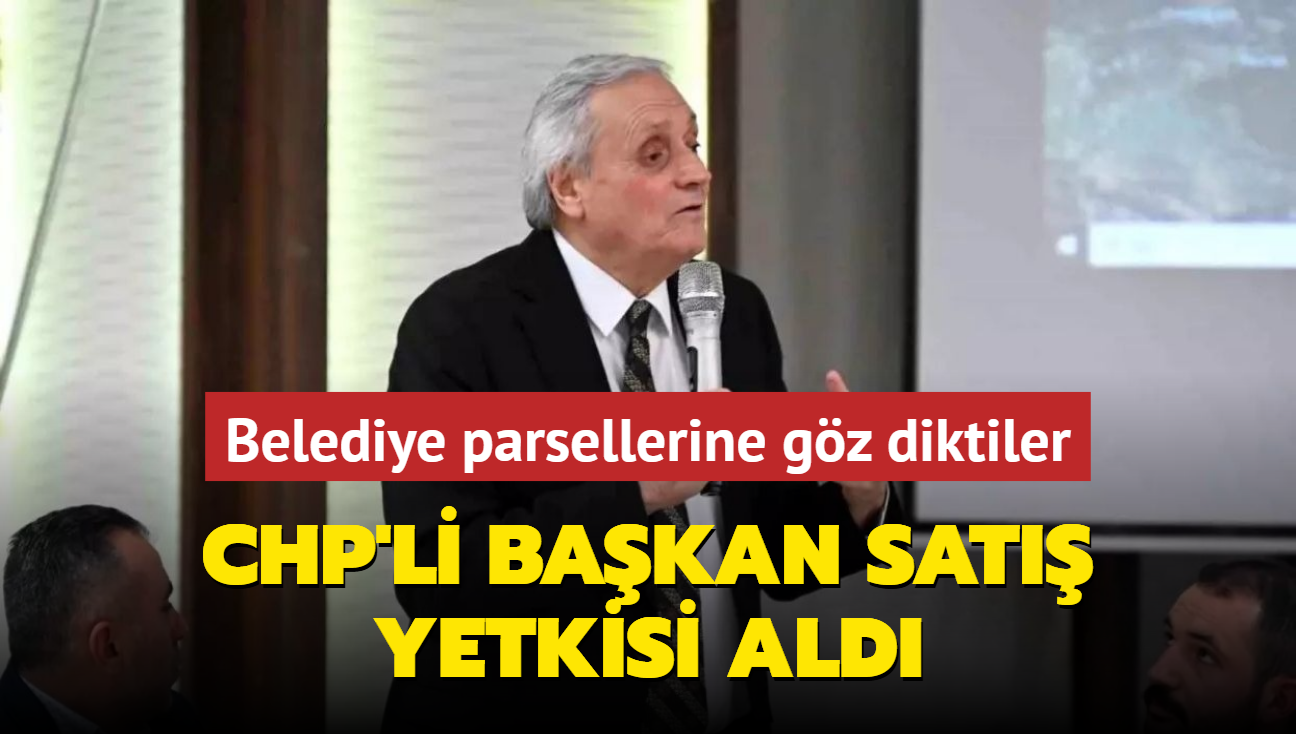 Belediye parsellerine göz diktiler

CHP'Lİ BAŞKAN SATIŞ YETKİSİ ALDI